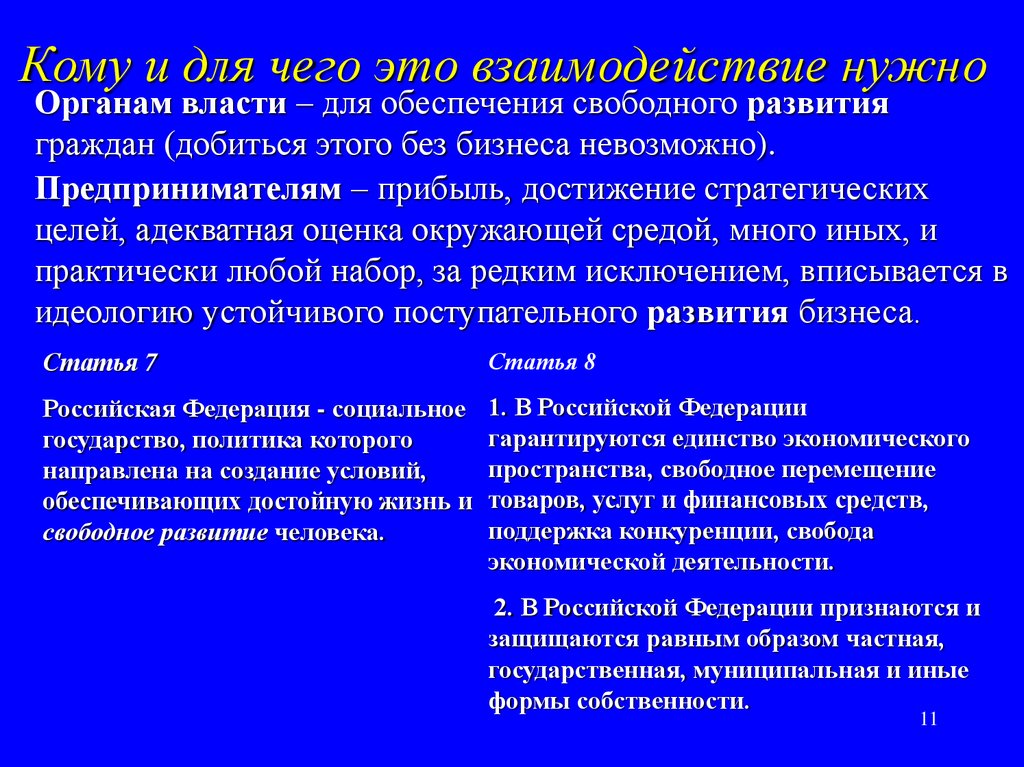 Кому и для чего это взаимодействие нужно

Органам власти – для обеспечения свободного развития граждан (добиться этого без бизнеса невозможно).

Предпринимателям – прибыль, достижение стратегических целей, адекватная оценка окружающей средой, много иных, и практически любой набор, за редким исключением, вписывается в идеологию устойчивого поступательного развития бизнеса.

Статья 7

Российская Федерация - социальное государство, политика которого направлена на создание условий, обеспечивающих достойную жизнь и свободное развитие человека.

Статья 8

1. В Российской Федерации гарантируются единство экономического пространства, свободное перемещение товаров, услуг и финансовых средств, поддержка конкуренции, свобода экономической деятельности.

2. В Российской Федерации признаются и защищаются равным образом частная, государственная, муниципальная и иные формы собственности.

11